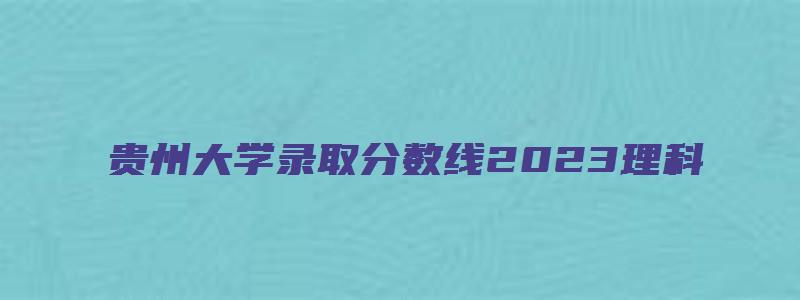 贵州大学录取分数线2023理科